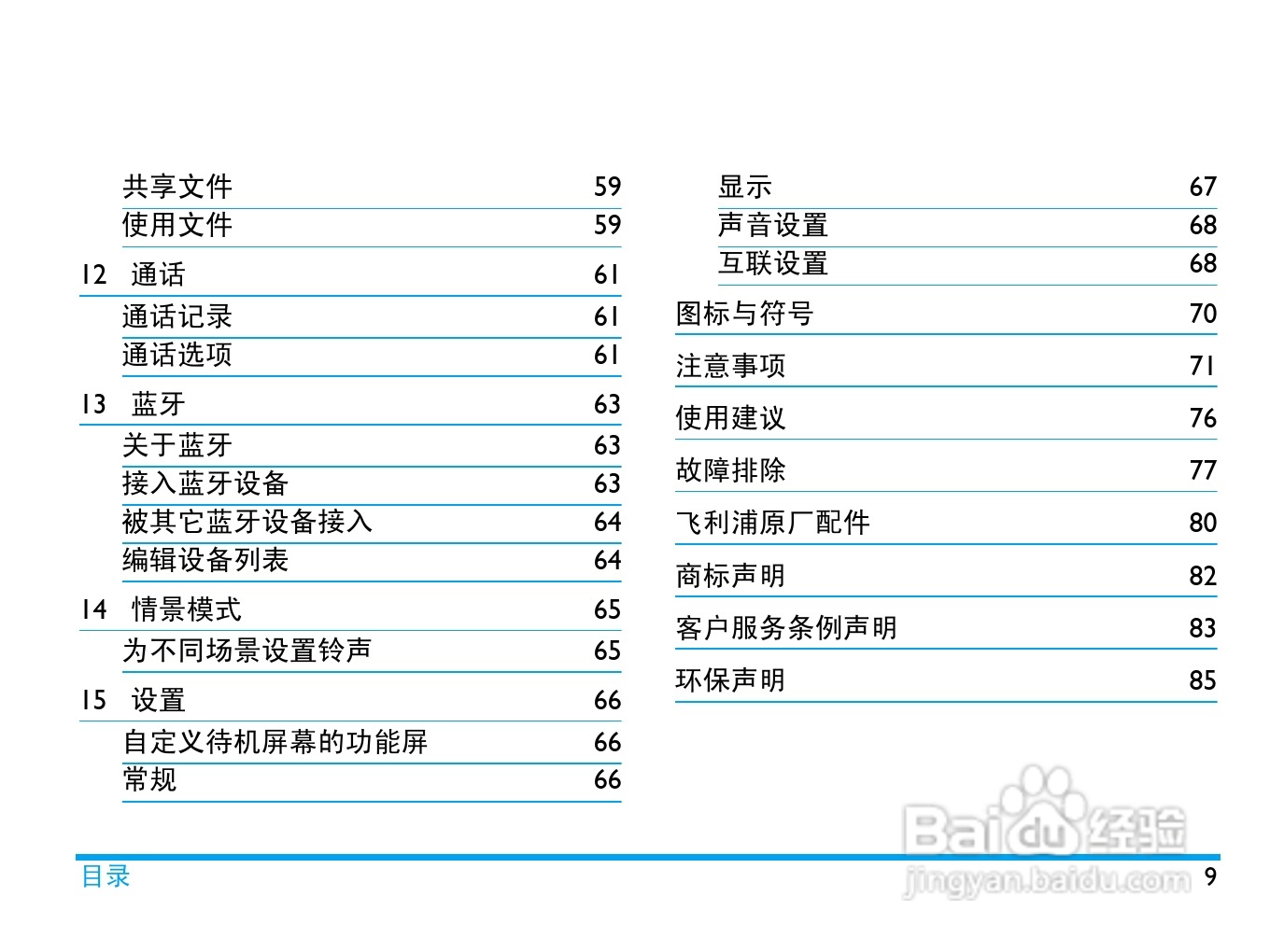 共享文件 59
使用文件 59

12 通话 61
通话记录 61
通话选项 61

13 蓝牙 63
关于蓝牙 63
接入蓝牙设备 63
被其它蓝牙设备接入 64
编辑设备列表 64

14 情景模式 65
为不同场景设置铃声 65

15 设置 66
自定义待机屏幕的功能屏 66
常规 66

显示 67
声音设置 68
互联设置 68

图标与符号 70

注意事项 71

使用建议 76

故障排除 77

飞利浦原厂配件 80

商标声明 82

客户服务条例声明 83

环保声明 85

Baidu经验
jingyan.baidu.com

目录 9